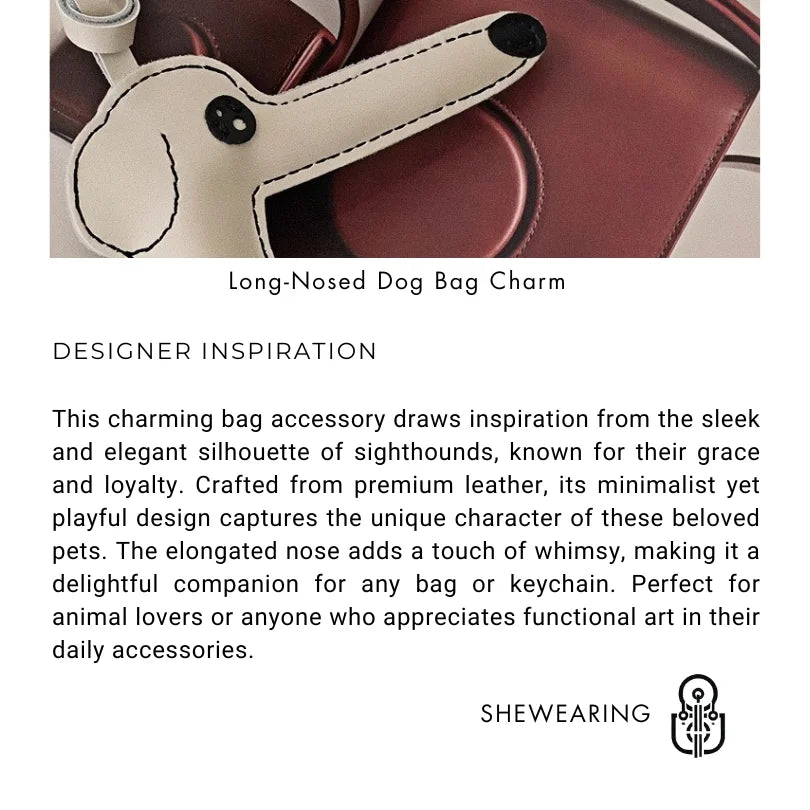 Long-Nosed Dog Bag Charm

DESIGNER INSPIRATION

This charming bag accessory draws inspiration from the sleek and elegant silhouette of sighthounds, known for their grace and loyalty. Crafted from premium leather, its minimalist yet playful design captures the unique character of these beloved pets. The elongated nose adds a touch of whimsy, making it a delightful companion for any bag or keychain. Perfect for animal lovers or anyone who appreciates functional art in their daily accessories.

SHEWEARING